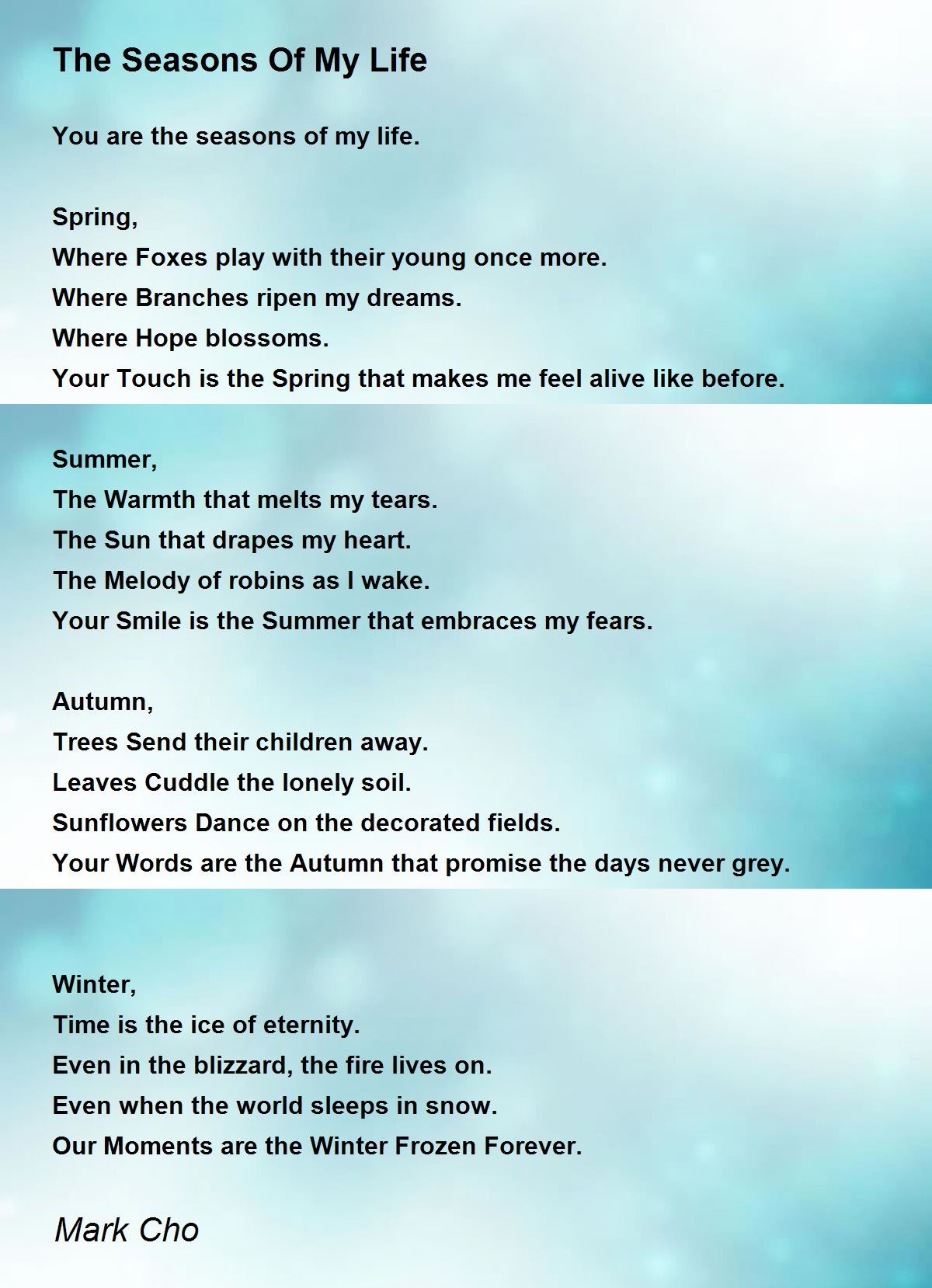 The Seasons Of My Life

You are the seasons of my life.

Spring,
Where Foxes play with their young once more.
Where Branches ripen my dreams.
Where Hope blossoms.
Your Touch is the Spring that makes me feel alive like before.

Summer,
The Warmth that melts my tears.
The Sun that drapes my heart.
The Melody of robins as I wake.
Your Smile is the Summer that embraces my fears.

Autumn,
Trees Send their children away.
Leaves Cuddle the lonely soil.
Sunflowers Dance on the decorated fields.
Your Words are the Autumn that promise the days never grey.

Winter,
Time is the ice of eternity.
Even in the blizzard, the fire lives on.
Even when the world sleeps in snow.
Our Moments are the Winter Frozen Forever.

Mark Cho